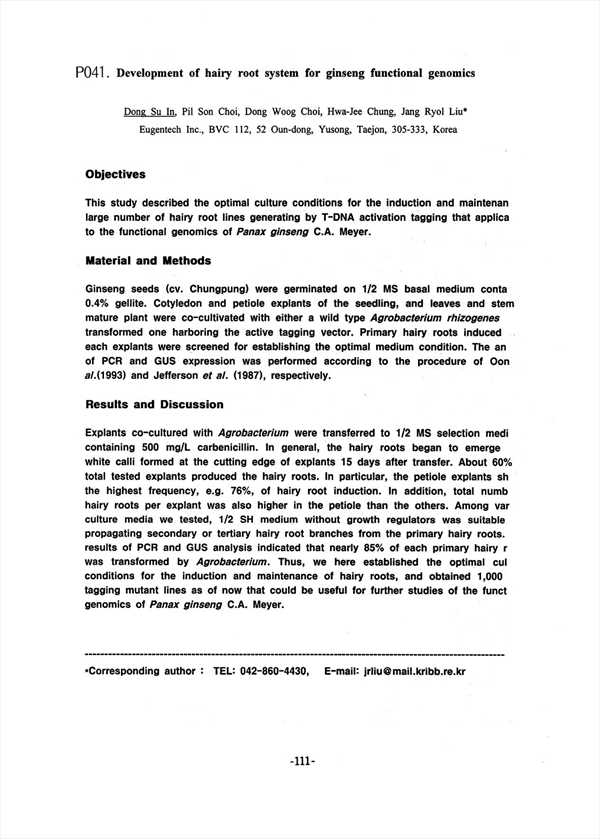 P041. Development of hairy root system for ginseng functional genomics

Dong Su In, Pil Son Choi, Dong Woog Choi, Hwa-Jee Chung, Jang Ryol Liu*
Eugentech Inc., BVC 112, 52 Oun-dong, Yusong, Taejon, 305-333, Korea

Objectives

This study described the optimal culture conditions for the induction and maintenan large number of hairy root lines generating by T-DNA activation tagging that applica to the functional genomics of Panax ginseng C.A. Meyer.

Material and Methods

Ginseng seeds (cv. Chungpung) were germinated on 1/2 MS basal medium conta 0.4% gellite. Cotyledon and petiole explants of the seedling, and leaves and stem mature plant were co-cultivated with either a wild type Agrobacterium rhizogenes transformed one harboring the active tagging vector. Primary hairy roots induced each explants were screened for establishing the optimal medium condition. The an of PCR and GUS expression was performed according to the procedure of Oon al.(1993) and Jefferson et al. (1987), respectively.

Results and Discussion

Explants co-cultured with Agrobacterium were transferred to 1/2 MS selection medi containing 500 mg/L carbenicillin. In general, the hairy roots began to emerge white calli formed at the cutting edge of explants 15 days after transfer. About 60% total tested explants produced the hairy roots. In particular, the petiole explants sh the highest frequency, e.g. 76%, of hairy root induction. In addition, total numb hairy roots per explant was also higher in the petiole than the others. Among var culture media we tested, 1/2 SH medium without growth regulators was suitable propagating secondary or tertiary hairy root branches from the primary hairy roots. results of PCR and GUS analysis indicated that nearly 85% of each primary hairy r was transformed by Agrobacterium. Thus, we here established the optimal cul conditions for the induction and maintenance of hairy roots, and obtained 1,000 tagging mutant lines as of now that could be useful for further studies of the funct genomics of Panax ginseng C.A. Meyer.

*Corresponding author : TEL: 042-860-4430, E-mail: jrliu@mail.kribb.re.kr

-111-